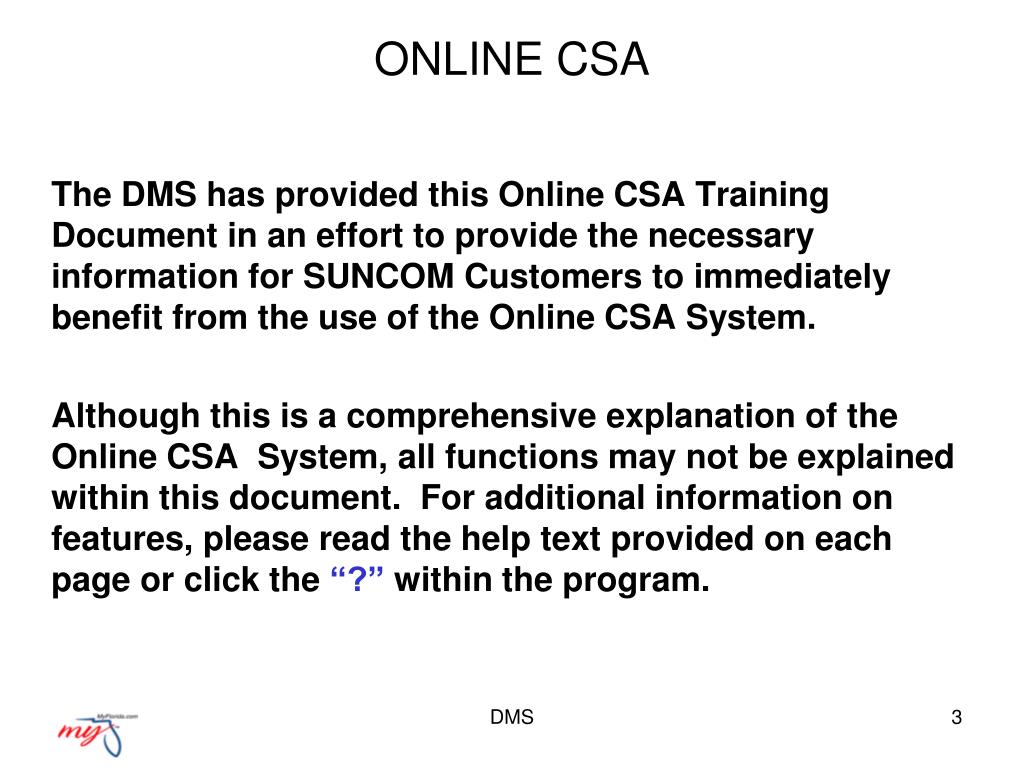 ONLINE CSA

The DMS has provided this Online CSA Training Document in an effort to provide the necessary information for SUNCOM Customers to immediately benefit from the use of the Online CSA System.

Although this is a comprehensive explanation of the Online CSA System, all functions may not be explained within this document. For additional information on features, please read the help text provided on each page or click the “?” within the program.

MyFlorida.com
my

DMS

3